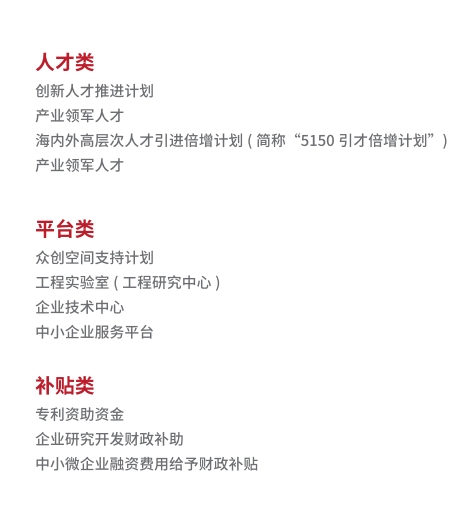 人才类
创新人才推进计划
产业领军人才
海内外高层次人才引进倍增计划（简称“5150引才倍增计划”）
产业领军人才

平台类
众创空间支持计划
工程实验室（工程研究中心）
企业技术中心
中小企业服务平台

补贴类
专利资助资金
企业研究开发财政补助
中小微企业融资费用给予财政补贴